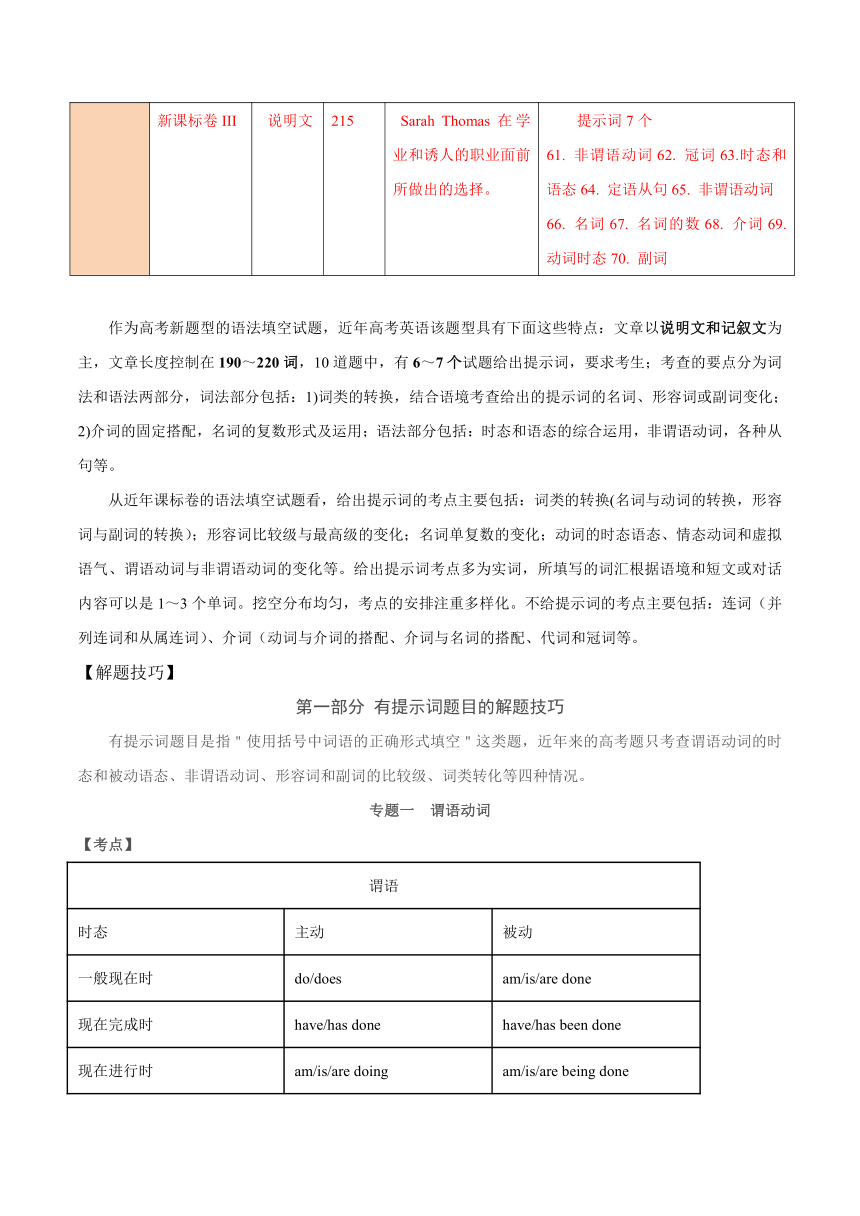 | | 新课标卷 III | 说明文 | 215 | Sarah Thomas 在学业和诱人的职业面前所做出的选择。 | 提示词 7 个 61. 非谓语动词 62. 冠词 63.时态和语态 64. 定语从句 65. 非谓语动词 66. 名词 67. 名词的数 68. 介词 69. 动词时态 70. 副词 |
|---|---|---|---|---|---|

作为高考新题型的语法填空试题，近年高考英语该题型具有下面这些特点：文章以说明文和记叙文为主，文章长度控制在 190～220 词，10 道题中，有 6～7 个试题给出提示词，要求考生；考查的要点分为词法和语法两部分，词法部分包括：1)词类的转换，结合语境考查给出的提示词的名词、形容词或副词变化；2)介词的固定搭配，名词的复数形式及运用；语法部分包括：时态和语态的综合运用，非谓语动词，各种从句等。

从近年课标卷的语法填空试题看，给出提示词的考点主要包括：词类的转换(名词与动词的转换，形容词与副词的转换)；形容词比较级与最高级的变化；名词单复数的变化；动词的时态语态、情态动词和虚拟语气、谓语动词与非谓语动词的变化等。给出提示词考点多为实词，所填写的词汇根据语境和短文或对话内容可以是 1～3 个单词。挖空分布均匀，考点的安排注重多样化。不给提示词的考点主要包括：连词（并列连词和从属连词）、介词（动词与介词的搭配、介词与名词的搭配、代词和冠词等。

【解题技巧】

第一部分 有提示词题目的解题技巧

有提示词题目是指＂使用括号中词语的正确形式填空＂这类题，近年来的高考题只考查谓语动词的时态和被动语态、非谓语动词、形容词和副词的比较级、词类转化等四种情况。

专题一 谓语动词

【考点】

| 谓语 | | |
|---|---|---|
| 时态 | 主动 | 被动 |
| 一般现在时 | do/does | am/is/are done |
| 现在完成时 | have/has done | have/has been done |
| 现在进行时 | am/is/are doing | am/is/are being done |